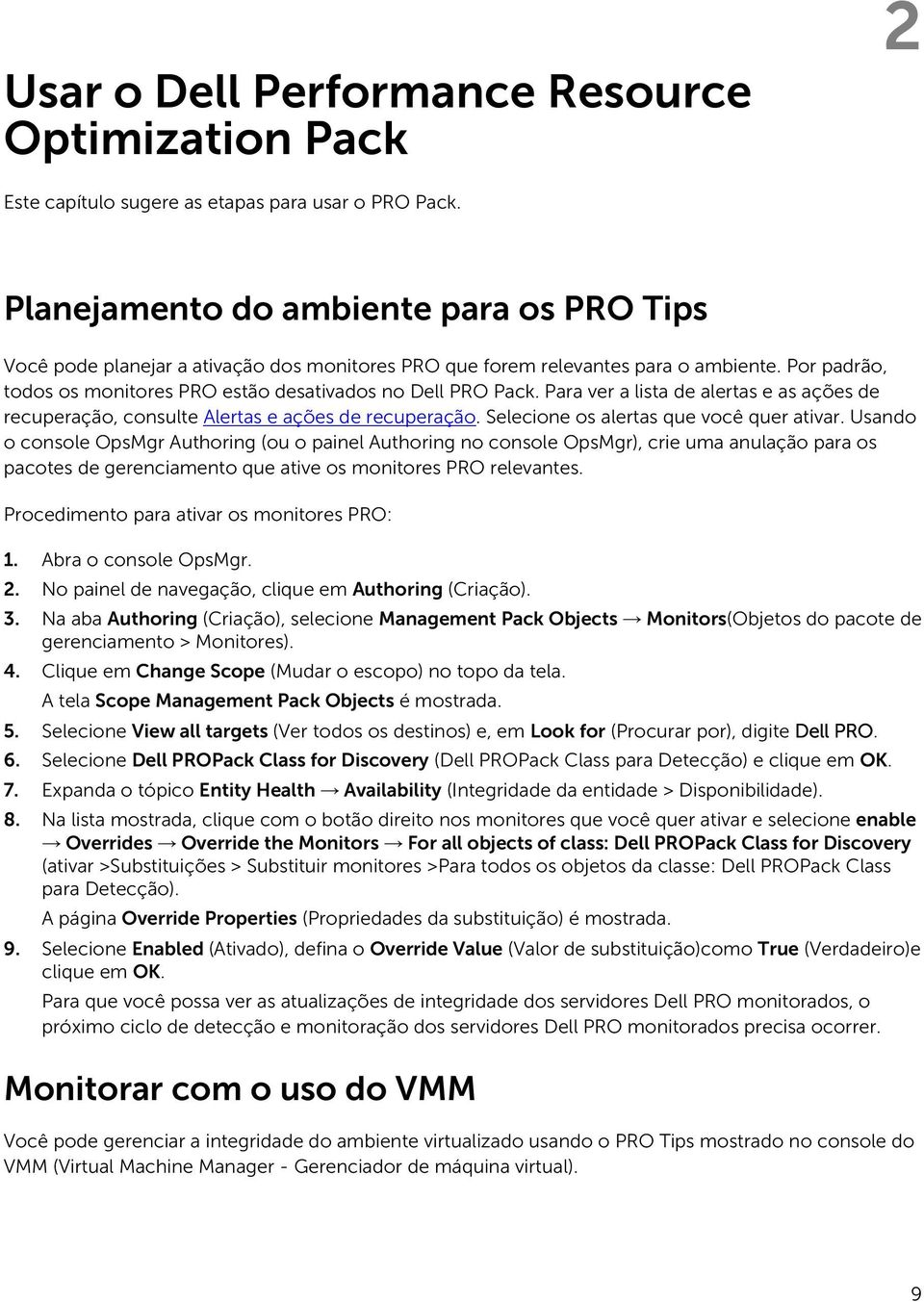 2

Usar o Dell Performance Resource Optimization Pack

Este capítulo sugere as etapas para usar o PRO Pack.

Planejamento do ambiente para os PRO Tips

Você pode planejar a ativação dos monitores PRO que forem relevantes para o ambiente. Por padrão, todos os monitores PRO estão desativados no Dell PRO Pack. Para ver a lista de alertas e as ações de recuperação, consulte Alertas e ações de recuperação. Selecione os alertas que você quer ativar. Usando o console OpsMgr Authoring (ou o painel Authoring no console OpsMgr), crie uma anulação para os pacotes de gerenciamento que ative os monitores PRO relevantes.

Procedimento para ativar os monitores PRO:

1. Abra o console OpsMgr.
2. No painel de navegação, clique em Authoring (Criação).
3. Na aba Authoring (Criação), selecione Management Pack Objects → Monitors(Objetos do pacote de gerenciamento > Monitores).
4. Clique em Change Scope (Mudar o escopo) no topo da tela.
A tela Scope Management Pack Objects é mostrada.
5. Selecione View all targets (Ver todos os destinos) e, em Look for (Procurar por), digite Dell PRO.
6. Selecione Dell PROPack Class for Discovery (Dell PROPack Class para Detecção) e clique em OK.
7. Expanda o tópico Entity Health → Availability (Integridade da entidade > Disponibilidade).
8. Na lista mostrada, clique com o botão direito nos monitores que você quer ativar e selecione enable → Overrides → Override the Monitors → For all objects of class: Dell PROPack Class for Discovery (ativar >Substituições > Substituir monitores >Para todos os objetos da classe: Dell PROPack Class para Detecção).
A página Override Properties (Propriedades da substituição) é mostrada.
9. Selecione Enabled (Ativado), defina o Override Value (Valor de substituição)como True (Verdadeiro)e clique em OK.
Para que você possa ver as atualizações de integridade dos servidores Dell PRO monitorados, o próximo ciclo de detecção e monitoração dos servidores Dell PRO monitorados precisa ocorrer.

Monitorar com o uso do VMM

Você pode gerenciar a integridade do ambiente virtualizado usando o PRO Tips mostrado no console do VMM (Virtual Machine Manager - Gerenciador de máquina virtual).

9